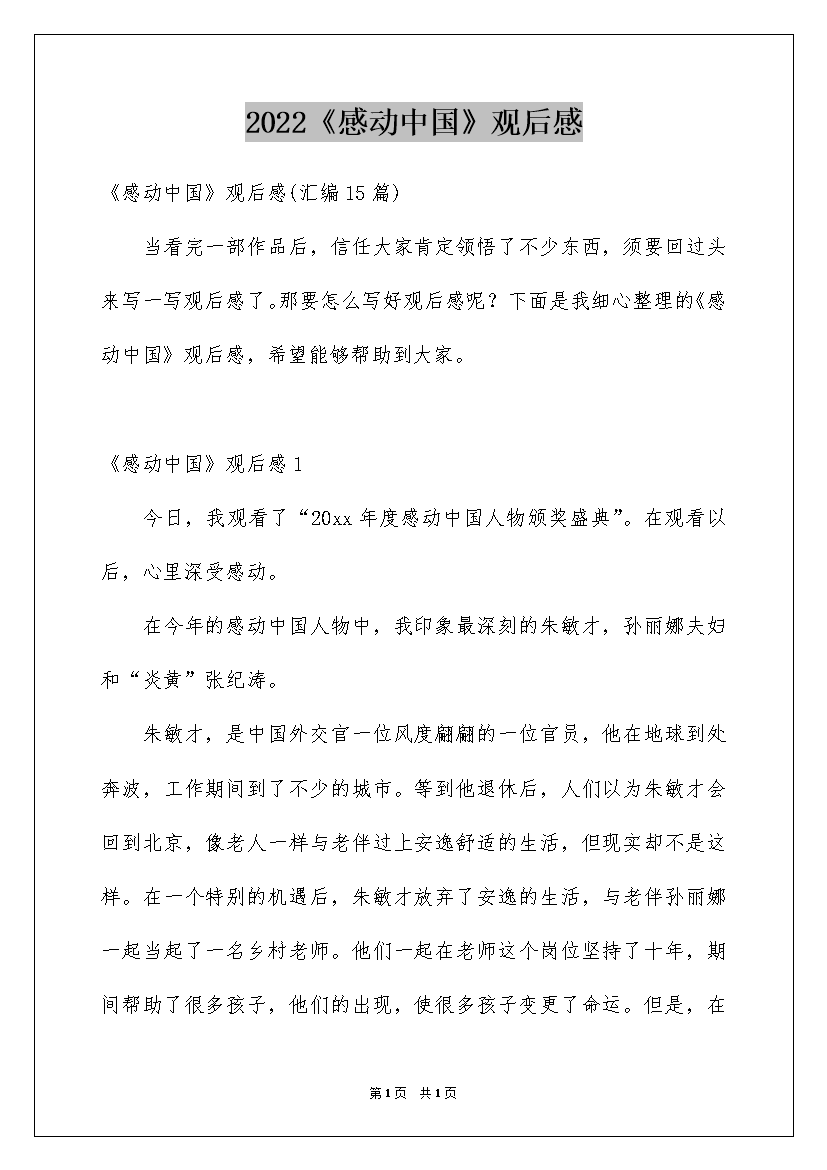 2022《感动中国》观后感

《感动中国》观后感(汇编15篇)

当看完一部作品后，信任大家肯定领悟了不少东西，须要回过头来写一写观后感了。那要怎么写好观后感呢？下面是我细心整理的《感动中国》观后感，希望能够帮助到大家。

《感动中国》观后感1

今日，我观看了“20xx年度感动中国人物颁奖盛典”。在观看以后，心里深受感动。

在今年的感动中国人物中，我印象最深刻的朱敏才，孙丽娜夫妇和“炎黄”张纪涛。

朱敏才，是中国外交官一位风度翩翩的一位官员，他在地球到处奔波，工作期间到了不少的城市。等到他退休后，人们以为朱敏才会回到北京，像老人一样与老伴过上安逸舒适的生活，但现实却不是这样。在一个特别的机遇后，朱敏才放弃了安逸的生活，与老伴孙丽娜一起当起了一名乡村老师。他们一起在老师这个岗位坚持了十年，期间帮助了很多孩子，他们的出现，使很多孩子变更了命运。但是，在

第1页 共1页